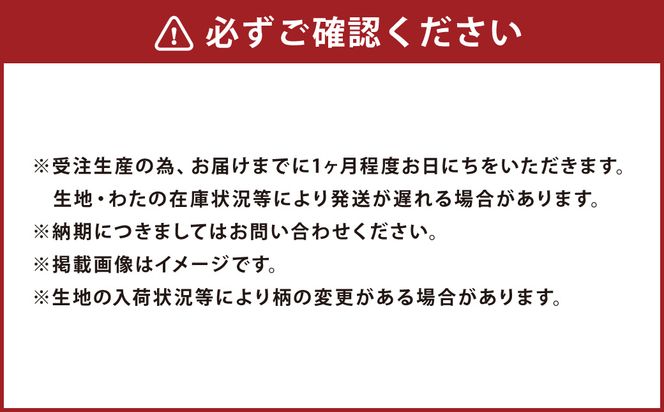 必ずご確認ください

※受注生産の為、お届けまでに1ヶ月程度お日にちをいただきます。
生地・わたの在庫状況等により発送が遅れる場合があります。
※納期につきましてはお問い合わせください。
※掲載画像はイメージです。
※生地の入荷状況等により柄の変更がある場合があります。